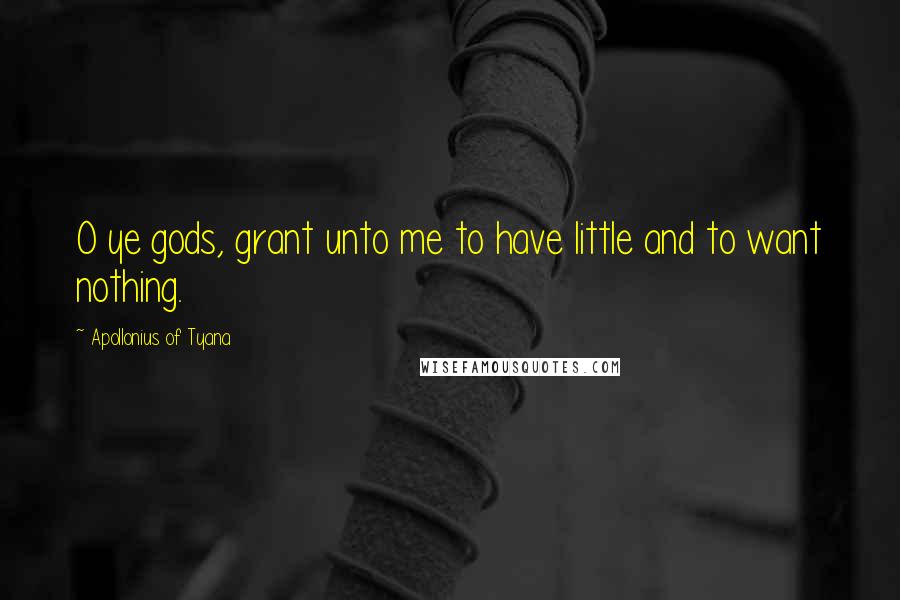 O ye gods, grant unto me to have little and to want nothing.

~ Apollonius of Tyana

WISEFAMOUSQUOTES.COM